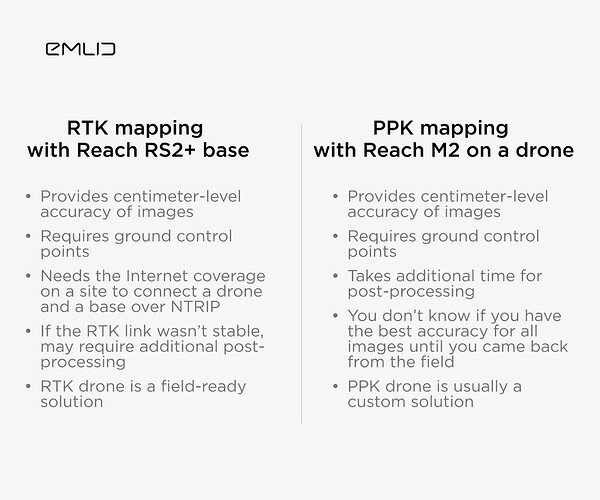 EMLID

RTK mapping with Reach RS2+ base

• Provides centimeter-level accuracy of images
• Requires ground control points
• Needs the Internet coverage on a site to connect a drone and a base over NTRIP
• If the RTK link wasn't stable, may require additional post-processing
• RTK drone is a field-ready solution

PPK mapping with Reach M2 on a drone

• Provides centimeter-level accuracy of images
• Requires ground control points
• Takes additional time for post-processing
• You don't know if you have the best accuracy for all images until you came back from the field
• PPK drone is usually a custom solution